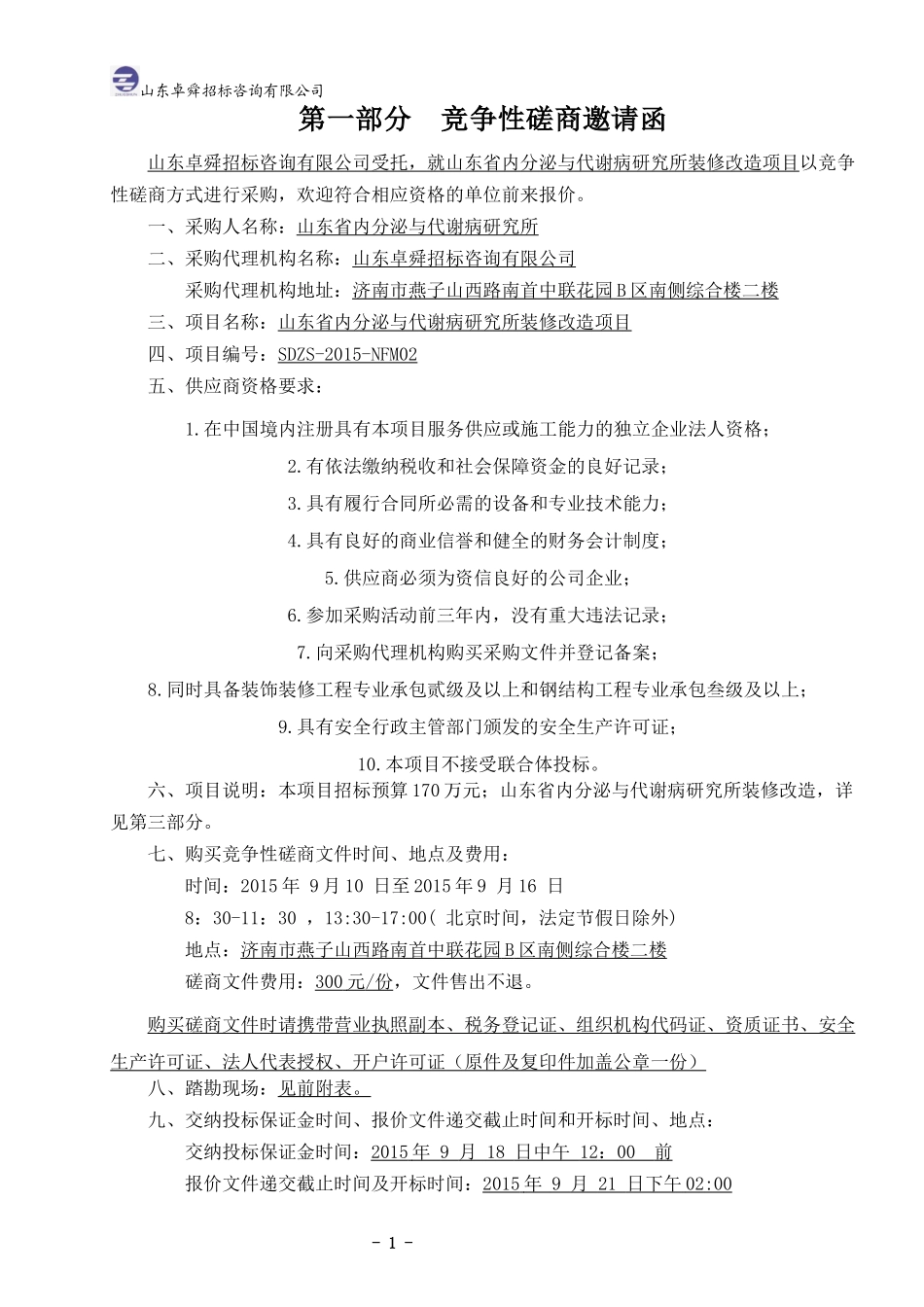 山东卓舜招标咨询有限公司

第一部分　竞争性磋商邀请函

山东卓舜招标咨询有限公司受托，就山东省内分泌与代谢病研究所装修改造项目以竞争性磋商方式进行采购，欢迎符合相应资格的单位前来报价。

一、采购人名称：山东省内分泌与代谢病研究所

二、采购代理机构名称：山东卓舜招标咨询有限公司

采购代理机构地址：济南市燕子山西路南首中联花园Ｂ区南侧综合楼二楼

三、项目名称：山东省内分泌与代谢病研究所装修改造项目

四、项目编号：SDZS-2015-NFM02

五、供应商资格要求：

1.在中国境内注册具有本项目服务供应或施工能力的独立企业法人资格；

2.有依法缴纳税收和社会保障资金的良好记录；

3.具有履行合同所必需的设备和专业技术能力；

4.具有良好的商业信誉和健全的财务会计制度；

5.供应商必须为资信良好的公司企业；

6.参加采购活动前三年内，没有重大违法记录；

7.向采购代理机构购买采购文件并登记备案；

8.同时具备装饰装修工程专业承包贰级及以上和钢结构工程专业承包叁级及以上；

9.具有安全行政主管部门颁发的安全生产许可证；

10.本项目不接受联合体投标。

六、项目说明：本项目招标预算170万元；山东省内分泌与代谢病研究所装修改造，详见第三部分。

七、购买竞争性磋商文件时间、地点及费用：

时间：2015年 9月10 日至2015年9 月16 日

8：30-11：30 ，13:30-17:00( 北京时间，法定节假日除外)

地点：济南市燕子山西路南首中联花园Ｂ区南侧综合楼二楼

磋商文件费用：300元/份，文件售出不退。

购买磋商文件时请携带营业执照副本、税务登记证、组织机构代码证、资质证书、安全生产许可证、法人代表授权、开户许可证（原件及复印件加盖公章一份）

八、踏勘现场：见前附表。

九、交纳投标保证金时间、报价文件递交截止时间和开标时间、地点：

交纳投标保证金时间：2015年 9 月 18 日中午 12：00 前

报价文件递交截止时间及开标时间：2015年 9 月 21 日下午02:00

- 1 -